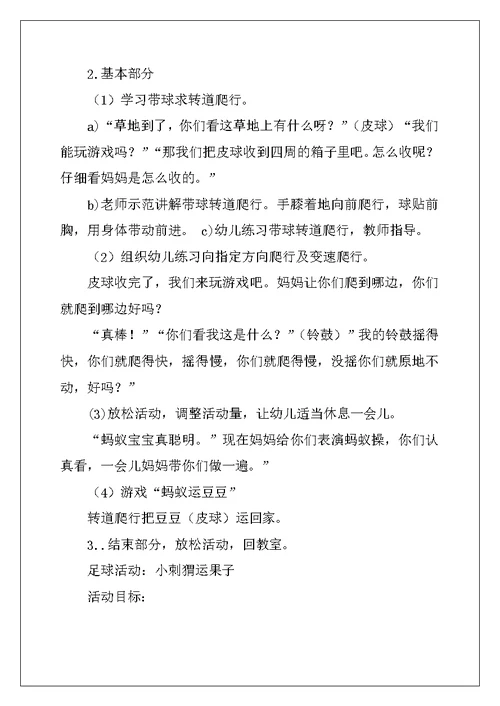 2.基本部分

（1）学习带球求转道爬行。

a）“草地到了，你们看这草地上有什么呀？”（皮球）“我们能玩游戏吗？”“那我们把皮球收到四周的箱子里吧。怎么收呢？仔细看妈妈是怎么收的。”

b)老师示范讲解带球转道爬行。手膝着地向前爬行，球贴前胸，用身体带动前进。 c)幼儿练习带球转道爬行，教师指导。

（2）组织幼儿练习向指定方向爬行及变速爬行。

皮球收完了，我们来玩游戏吧。妈妈让你们爬到哪边，你们就爬到哪边好吗？

“真棒！”“你们看我这是什么？”（铃鼓）”我的铃鼓摇得快，你们就爬得快，摇得慢，你们就爬得慢，没摇你们就原地不动，好吗？”

(3)放松活动，调整活动量，让幼儿适当休息一会儿。

“蚂蚁宝宝真聪明。”现在妈妈给你们表演蚂蚁操，你们认真看，一会儿妈妈带你们做一遍。”

（4）游戏“蚂蚁运豆豆”

转道爬行把豆豆（皮球）运回家。

3..结束部分，放松活动，回教室。

足球活动：小刺猬运果子

活动目标：